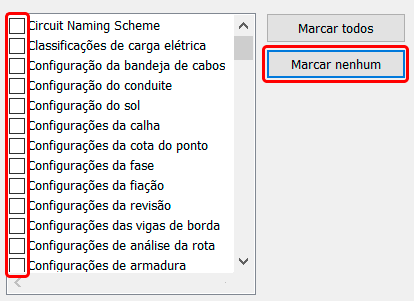 Circuit Naming Scheme
Classificações de carga elétrica
Configuração da bandeja de cabos
Configuração do conduite
Configuração do sol
Configurações da calha
Configurações da cota do ponto
Configurações da fase
Configurações da fiação
Configurações da revisão
Configurações das vigas de borda
Configurações de análise da rota
Configurações de armadura

Marcar todos
Marcar nenhum